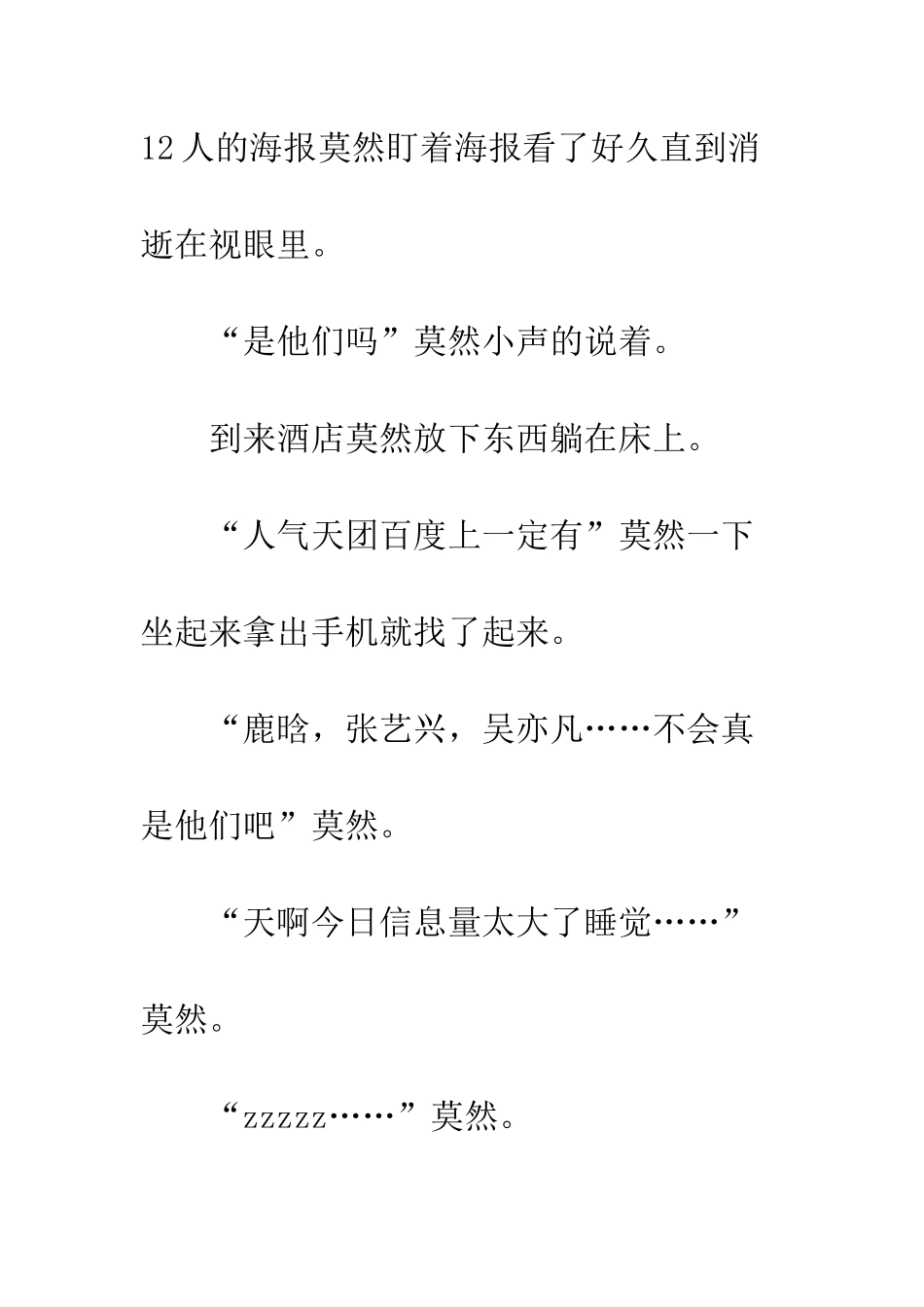 12 人的海报莫然盯着海报看了好久直到消逝在视眼里。

“是他们吗”莫然小声的说着。

到来酒店莫然放下东西躺在床上。

“人气天团百度上一定有”莫然一下坐起来拿出手机就找了起来。

“鹿晗，张艺兴，吴亦凡……不会真是他们吧”莫然。

“天啊今日信息量太大了睡觉……”莫然。

“zzzzz……”莫然。